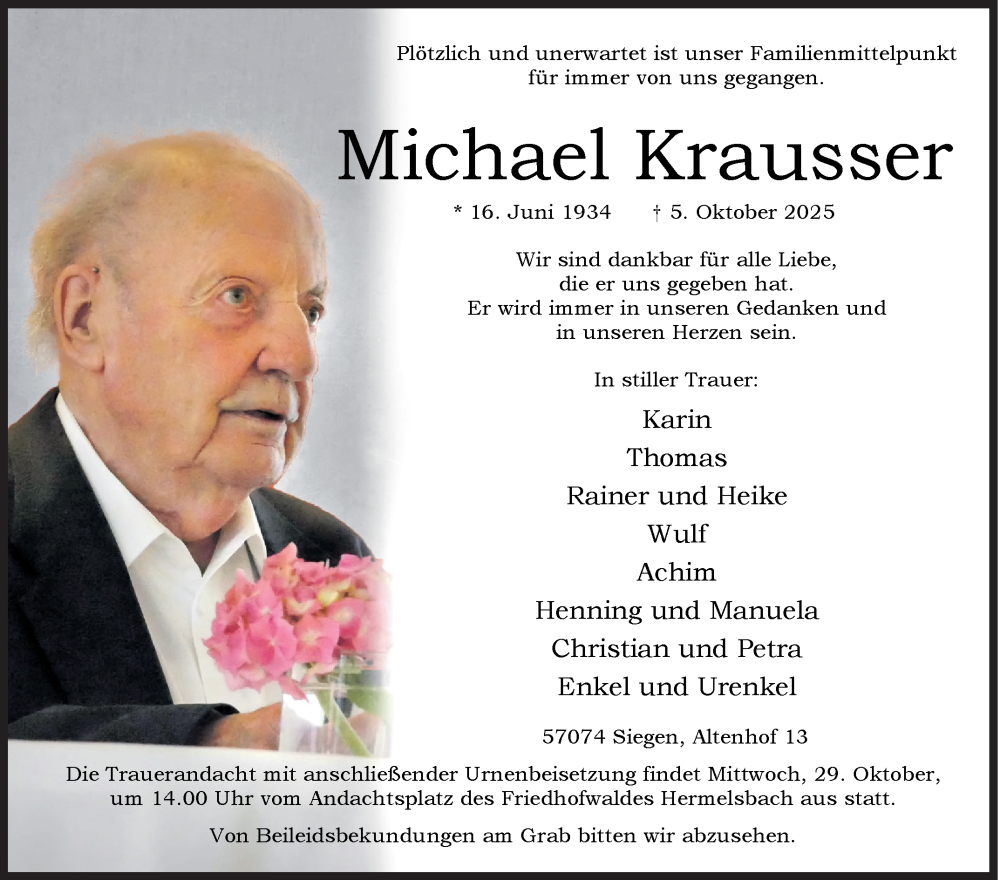 Plötzlich und unerwartet ist unser Familienmittelpunkt für immer von uns gegangen.

Michael Krausser

* 16. Juni 1934 † 5. Oktober 2025

Wir sind dankbar für alle Liebe, die er uns gegeben hat. Er wird immer in unseren Gedanken und in unseren Herzen sein.

In stiller Trauer:

Karin
Thomas
Rainer und Heike
Wulf
Achim
Henning und Manuela
Christian und Petra
Enkel und Urenkel

57074 Siegen, Altenhof 13

Die Trauerandacht mit anschließender Urnenbeisetzung findet Mittwoch, 29. Oktober, um 14.00 Uhr vom Andachtsplatz des Friedhofwaldes Hermelsbach aus statt.

Von Beileidsbekundungen am Grab bitten wir abzusehen.